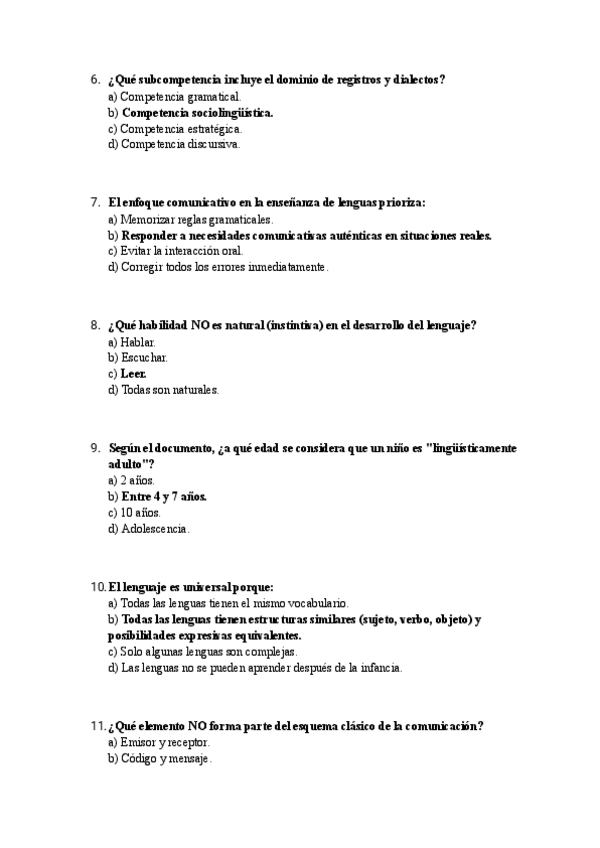 6. ¿Qué subcompetencia incluye el dominio de registros y dialectos?
a) Competencia gramatical.
b) Competencia sociolingüística.
c) Competencia estratégica.
d) Competencia discursiva.

7. El enfoque comunicativo en la enseñanza de lenguas prioriza:
a) Memorizar reglas gramaticales.
b) Responder a necesidades comunicativas auténticas en situaciones reales.
c) Evitar la interacción oral.
d) Corregir todos los errores inmediatamente.

8. ¿Qué habilidad NO es natural (instintiva) en el desarrollo del lenguaje?
a) Hablar.
b) Escuchar.
c) Leer.
d) Todas son naturales.

9. Según el documento, ¿a qué edad se considera que un niño es "lingüísticamente adulto"?
a) 2 años.
b) Entre 4 y 7 años.
c) 10 años.
d) Adolescencia.

10. El lenguaje es universal porque:
a) Todas las lenguas tienen el mismo vocabulario.
b) Todas las lenguas tienen estructuras similares (sujeto, verbo, objeto) y posibilidades expresivas equivalentes.
c) Solo algunas lenguas son complejas.
d) Las lenguas no se pueden aprender después de la infancia.

11. ¿Qué elemento NO forma parte del esquema clásico de la comunicación?
a) Emisor y receptor.
b) Código y mensaje.